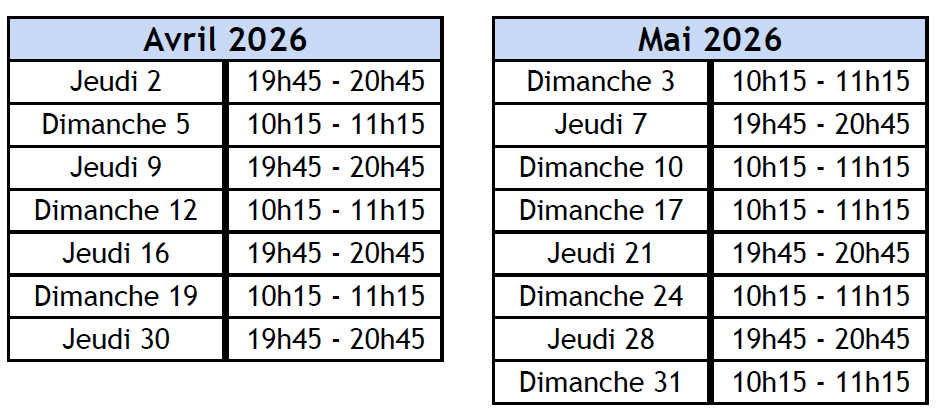 | Avril 2026 | |
|---|---|
| Jeudi 2 | 19h45 - 20h45 |
| Dimanche 5 | 10h15 - 11h15 |
| Jeudi 9 | 19h45 - 20h45 |
| Dimanche 12 | 10h15 - 11h15 |
| Jeudi 16 | 19h45 - 20h45 |
| Dimanche 19 | 10h15 - 11h15 |
| Jeudi 30 | 19h45 - 20h45 |

| Mai 2026 | |
|---|---|
| Dimanche 3 | 10h15 - 11h15 |
| Jeudi 7 | 19h45 - 20h45 |
| Dimanche 10 | 10h15 - 11h15 |
| Dimanche 17 | 10h15 - 11h15 |
| Jeudi 21 | 19h45 - 20h45 |
| Dimanche 24 | 10h15 - 11h15 |
| Jeudi 28 | 19h45 - 20h45 |
| Dimanche 31 | 10h15 - 11h15 |